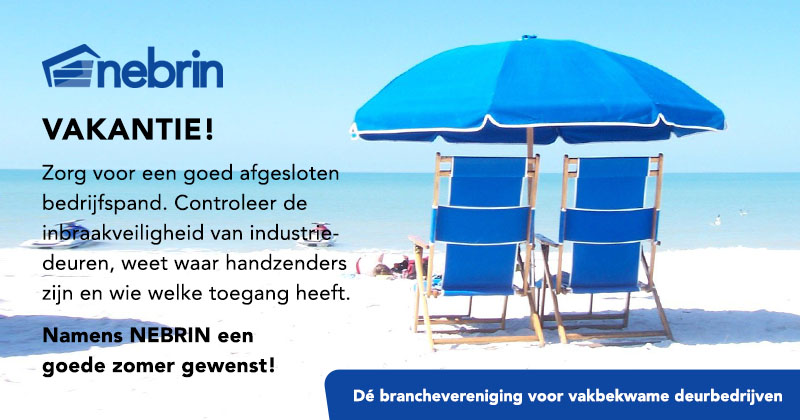 nebrin

VAKANTIE!

Zorg voor een goed afgesloten bedrijfspand. Controleer de inbraakveiligheid van industriedeuren, weet waar handzenders zijn en wie welke toegang heeft.

Namens NEBRIN een goede zomer gewenst!

Dé branchevereniging voor vakbekwame deurbedrijven